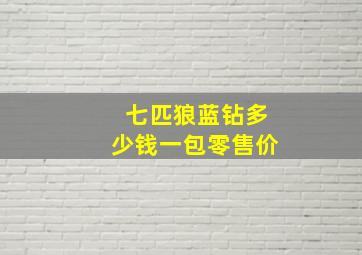 七匹狼蓝钻多少钱一包零售价